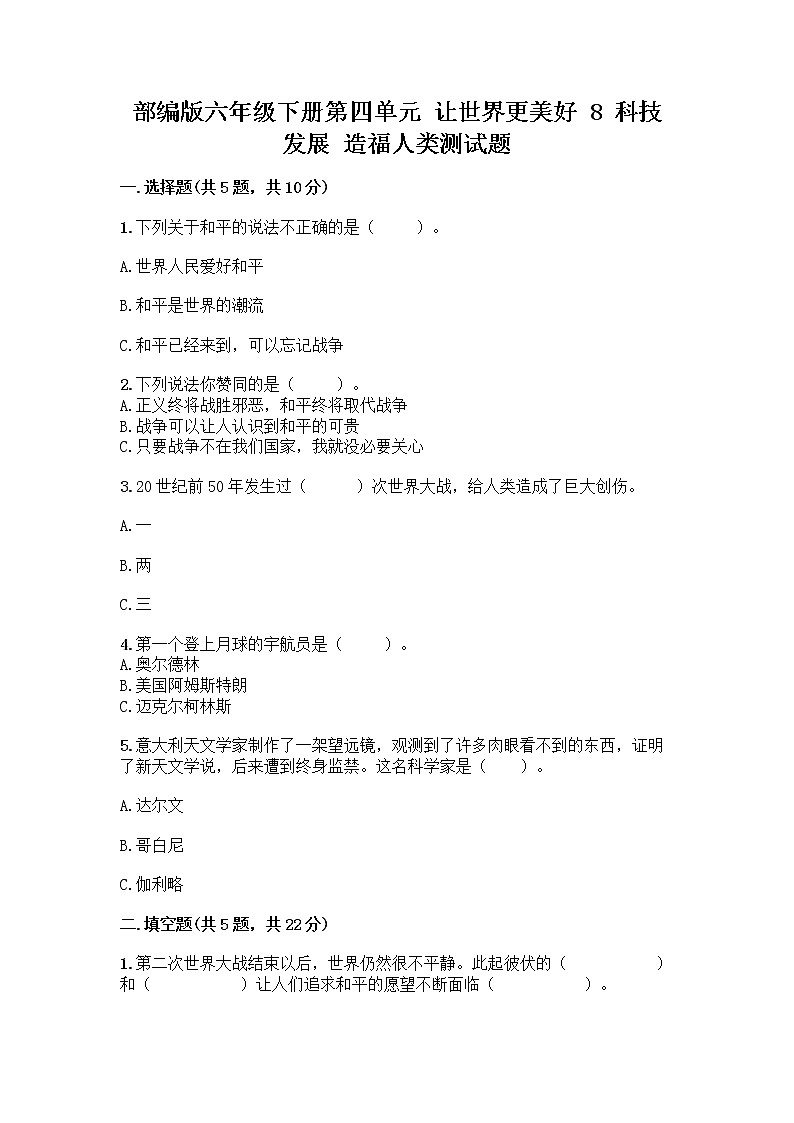 部编版六年级下册第四单元 让世界更美好 8 科技发展 造福人类测试题

一.选择题(共5题，共10分)

1.下列关于和平的说法不正确的是（　　）。

A.世界人民爱好和平

B.和平是世界的潮流

C.和平已经来到，可以忘记战争

2.下列说法你赞同的是（　　）。
A.正义终将战胜邪恶，和平终将取代战争
B.战争可以让人认识到和平的可贵
C.只要战争不在我们国家，我就没必要关心

3.20世纪前50年发生过（　　）次世界大战，给人类造成了巨大创伤。

A.一

B.两

C.三

4.第一个登上月球的宇航员是（　　）。
A.奥尔德林
B.美国阿姆斯特朗
C.迈克尔柯林斯

5.意大利天文学家制作了一架望远镜，观测到了许多肉眼看不到的东西，证明了新天文学说，后来遭到终身监禁。这名科学家是（　　）。

A.达尔文

B.哥白尼

C.伽利略

二.填空题(共5题，共22分)

1.第二次世界大战结束以后，世界仍然很不平静。此起彼伏的（　　　　）和（　　　　）让人们追求和平的愿望不断面临（　　　　）。